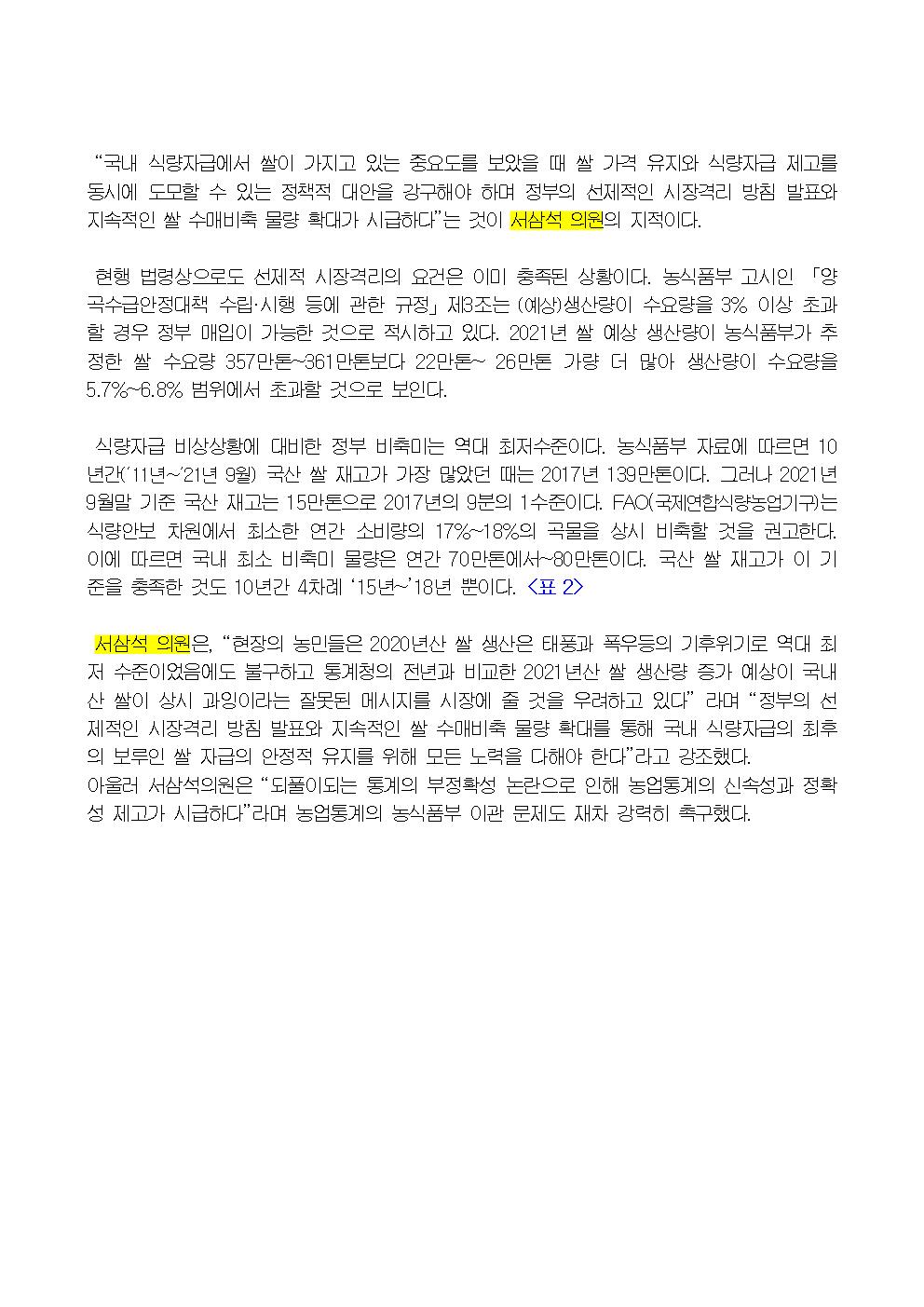 “국내 식량자급에서 쌀이 가지고 있는 중요도를 보았을 때 쌀 가격 유지와 식량자급 제고를 동시에 도모할 수 있는 정책적 대안을 강구해야 하며 정부의 선제적인 시장격리 방침 발표와 지속적인 쌀 수매비축 물량 확대가 시급하다”는 것이 서삼석 의원의 지적이다.

현행 법령상으로도 선제적 시장격리의 요건은 이미 충족된 상황이다. 농식품부 고시인 「양곡수급안정대책 수립·시행 등에 관한 규정」 제3조는 (예상)생산량이 수요량을 3% 이상 초과할 경우 정부 매입이 가능한 것으로 적시하고 있다. 2021년 쌀 예상 생산량이 농식품부가 추정한 쌀 수요량 357만톤~361만톤보다 22만톤~ 26만톤 가량 더 많아 생산량이 수요량을 5.7%~6.8% 범위에서 초과할 것으로 보인다.

식량자급 비상상황에 대비한 정부 비축미는 역대 최저수준이다. 농식품부 자료에 따르면 10년간(‘11년~’21년 9월) 국산 쌀 재고가 가장 많았던 때는 2017년 139만톤이다. 그러나 2021년 9월말 기준 국산 재고는 15만톤으로 2017년의 9분의 1수준이다. FAO(국제연합식량농업기구)는 식량안보 차원에서 최소한 연간 소비량의 17%~18%의 곡물을 상시 비축할 것을 권고한다. 이에 따르면 국내 최소 비축미 물량은 연간 70만톤에서~80만톤이다. 국산 쌀 재고가 이 기준을 충족한 것도 10년간 4차례 ‘15년~’18년 뿐이다. <표 2>

서삼석 의원은, “현장의 농민들은 2020년산 쌀 생산은 태풍과 폭우등의 기후위기로 역대 최저 수준이었음에도 불구하고 통계청의 전년과 비교한 2021년산 쌀 생산량 증가 예상이 국내산 쌀이 상시 과잉이라는 잘못된 메시지를 시장에 줄 것을 우려하고 있다” 라며 “정부의 선제적인 시장격리 방침 발표와 지속적인 쌀 수매비축 물량 확대를 통해 국내 식량자급의 최후의 보루인 쌀 자급의 안정적 유지를 위해 모든 노력을 다해야 한다”라고 강조했다.
아울러 서삼석의원은 “되풀이되는 통계의 부정확성 논란으로 인해 농업통계의 신속성과 정확성 제고가 시급하다”라며 농업통계의 농식품부 이관 문제도 재차 강력히 촉구했다.